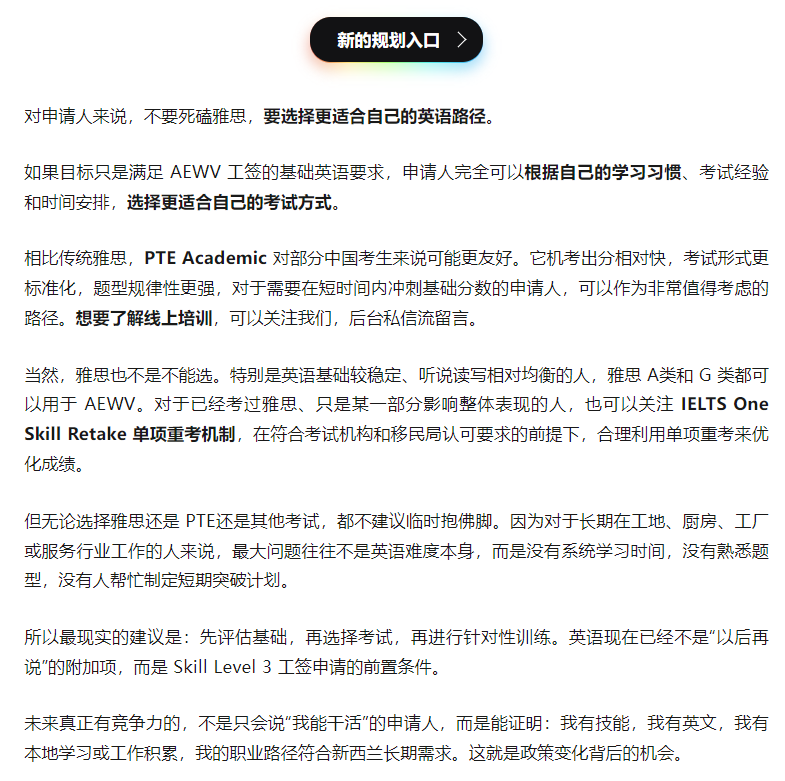 新的规划入口 >

对申请人来说，不要死磕雅思，要选择更适合自己的英语路径。

如果目标只是满足 AEWV 工签的基础英语要求，申请人完全可以根据自己的学习习惯、考试经验和时间安排，选择更适合自己的考试方式。

相比传统雅思，PTE Academic 对部分中国考生来说可能更友好。它机考出分相对快，考试形式更标准化，题型规律性更强，对于需要在短时间内冲刺基础分数的申请人，可以作为非常值得考虑的路径。想要了解线上培训，可以关注我们，后台私信流留言。

当然，雅思也不是不能选。特别是英语基础较稳定、听说读写相对均衡的人，雅思 A类和 G 类都可以用于 AEWV。对于已经考过雅思、只是某一部分影响整体表现的人，也可以关注 IELTS One Skill Retake 单项重考机制，在符合考试机构和移民局认可要求的前提下，合理利用单项重考来优化成绩。

但无论选择雅思还是 PTE还是其他考试，都不建议临时抱佛脚。因为对于长期在工地、厨房、工厂或服务行业工作的人来说，最大问题往往不是英语难度本身，而是没有系统学习时间，没有熟悉题型，没有人帮忙制定短期突破计划。

所以最现实的建议是：先评估基础，再选择考试，再进行针对性训练。英语现在已经不是“以后再说”的附加项，而是 Skill Level 3 工签申请的前置条件。

未来真正有竞争力的，不是只会说“我能干活”的申请人，而是能证明：我有技能，我有英文，我有本地学习或工作积累，我的职业路径符合新西兰长期需求。这就是政策变化背后的机会。